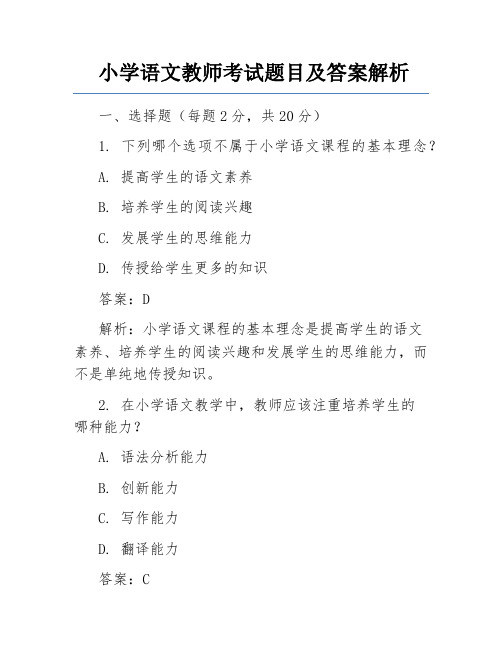 小学语文教师考试题目及答案解析

一、选择题（每题 2 分，共 20 分）

1. 下列哪个选项不属于小学语文课程的基本理念？

A. 提高学生的语文素养

B. 培养学生的阅读兴趣

C. 发展学生的思维能力

D. 传授给学生更多的知识

答案：D

解析：小学语文课程的基本理念是提高学生的语文素养、培养学生的阅读兴趣和发展学生的思维能力，而不是单纯地传授知识。

2. 在小学语文教学中，教师应该注重培养学生的哪种能力？

A. 语法分析能力

B. 创新能力

C. 写作能力

D. 翻译能力

答案：C